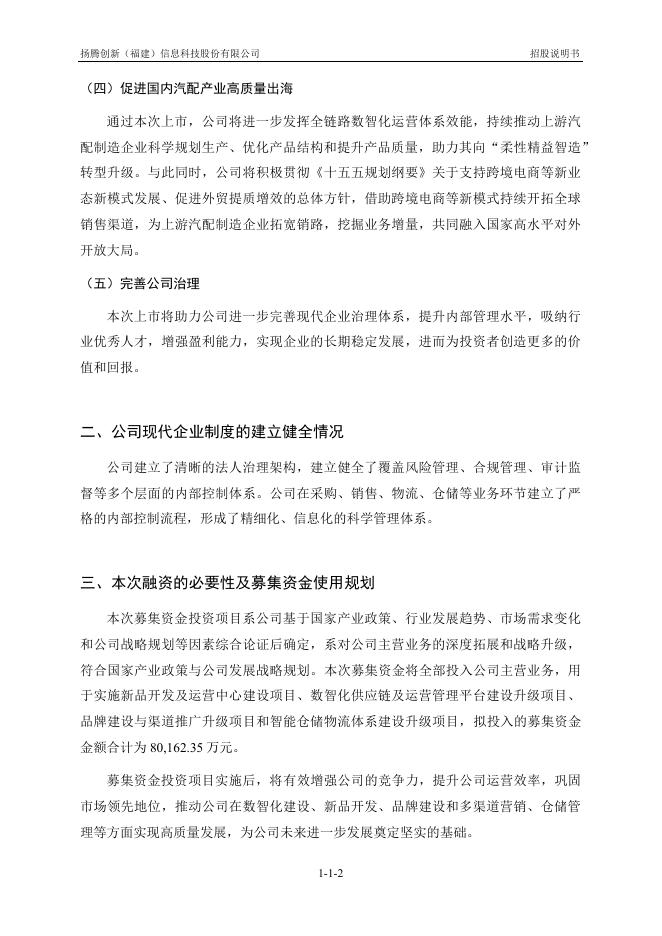 扬腾创新（福建）信息科技股份有限公司

招股说明书

（四）促进国内汽配产业高质量出海

通过本次上市，公司将进一步发挥全链路数智化运营体系效能，持续推动上游汽配制造企业科学规划生产、优化产品结构和提升产品质量，助力其向“柔性精益智造”转型升级。与此同时，公司将积极贯彻《十五五规划纲要》关于支持跨境电商等新业态新模式发展、促进外贸提质增效的总体方针，借助跨境电商等新模式持续开拓全球销售渠道，为上游汽配制造企业拓宽销路，挖掘业务增量，共同融入国家高水平对外开放大局。

（五）完善公司治理

本次上市将助力公司进一步完善现代企业治理体系，提升内部管理水平，吸纳行业优秀人才，增强盈利能力，实现企业的长期稳定发展，进而为投资者创造更多的价值和回报。

二、公司现代企业制度的建立健全情况

公司建立了清晰的法人治理架构，建立健全了覆盖风险管理、合规管理、审计监督等多个层面的内部控制体系。公司在采购、销售、物流、仓储等业务环节建立了严格的内部控制流程，形成了精细化、信息化的科学管理体系。

三、本次融资的必要性及募集资金使用规划

本次募集资金投资项目系公司基于国家产业政策、行业发展趋势、市场需求变化和公司战略规划等因素综合论证后确定，系对公司主营业务的深度拓展和战略升级，符合国家产业政策与公司发展战略规划。本次募集资金将全部投入公司主营业务，用于实施新品开发及运营中心建设项目、数智化供应链及运营管理平台建设升级项目、品牌建设与渠道推广升级项目和智能仓储物流体系建设升级项目，拟投入的募集资金金额合计为 80,162.35 万元。

募集资金投资项目实施后，将有效增强公司的竞争力，提升公司运营效率，巩固市场领先地位，推动公司在数智化建设、新品开发、品牌建设和多渠道营销、仓储管理等方面实现高质量发展，为公司未来进一步发展奠定坚实的基础。

1-1-2